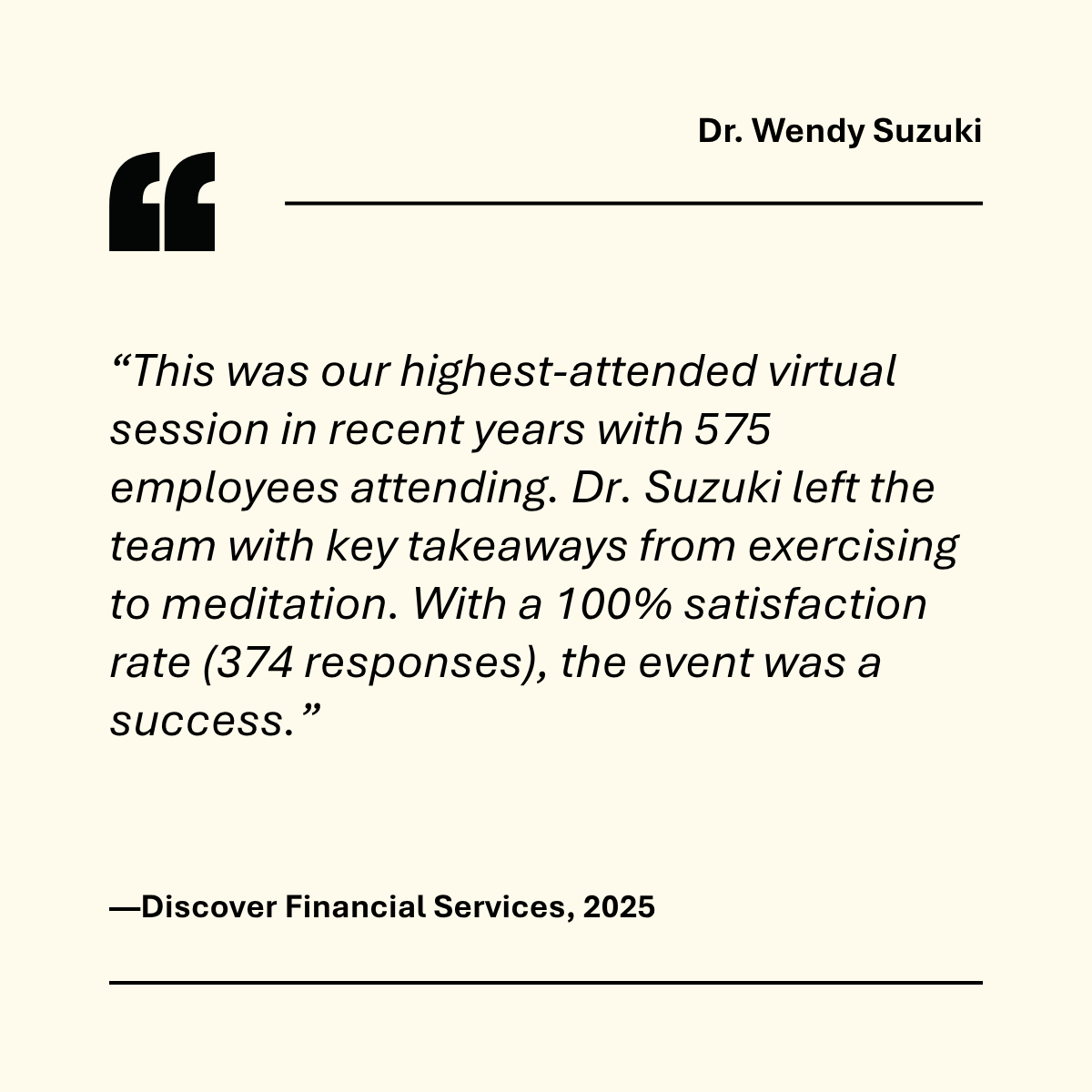 Dr. Wendy Suzuki

“This was our highest-attended virtual session in recent years with 575 employees attending. Dr. Suzuki left the team with key takeaways from exercising to meditation. With a 100% satisfaction rate (374 responses), the event was a success.”

—Discover Financial Services, 2025